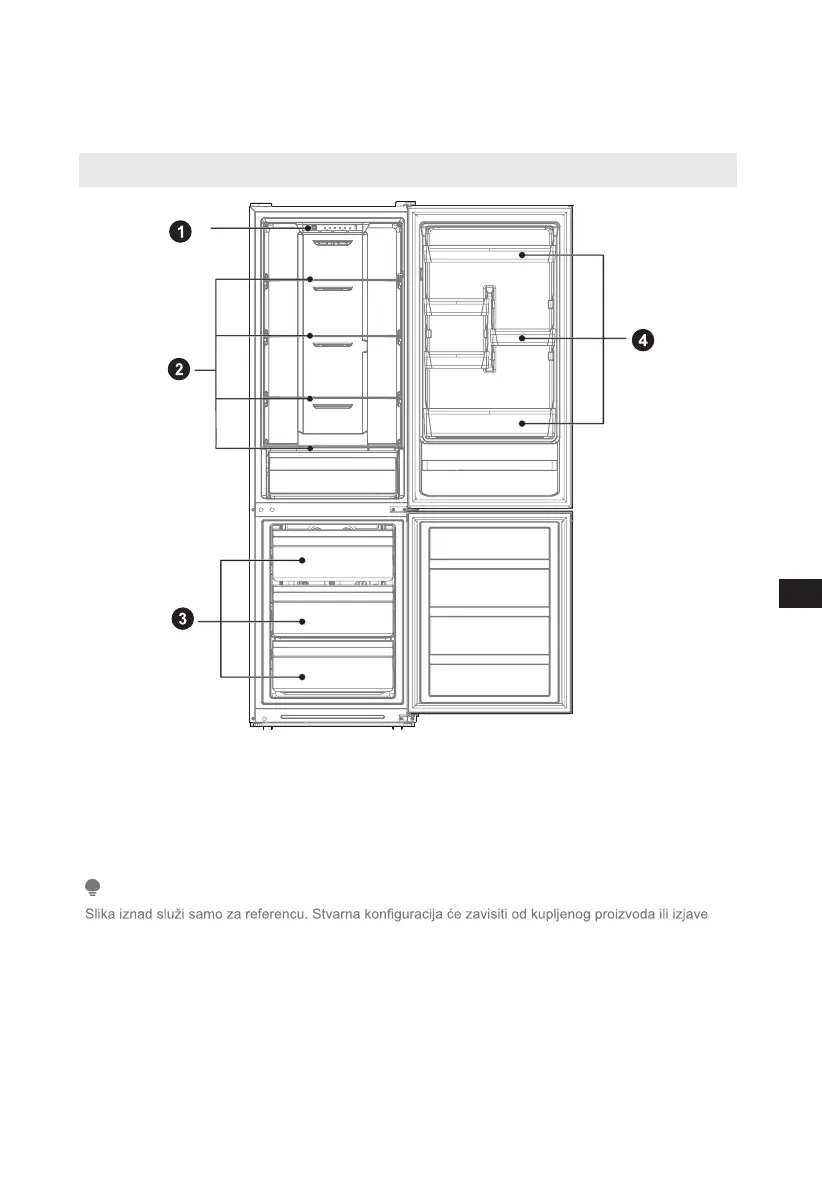 1

2

3

4

Slika iznad služi samo za referencu. Stvarna konfiguracija će zavisiti od kupljenog proizvoda ili izjave